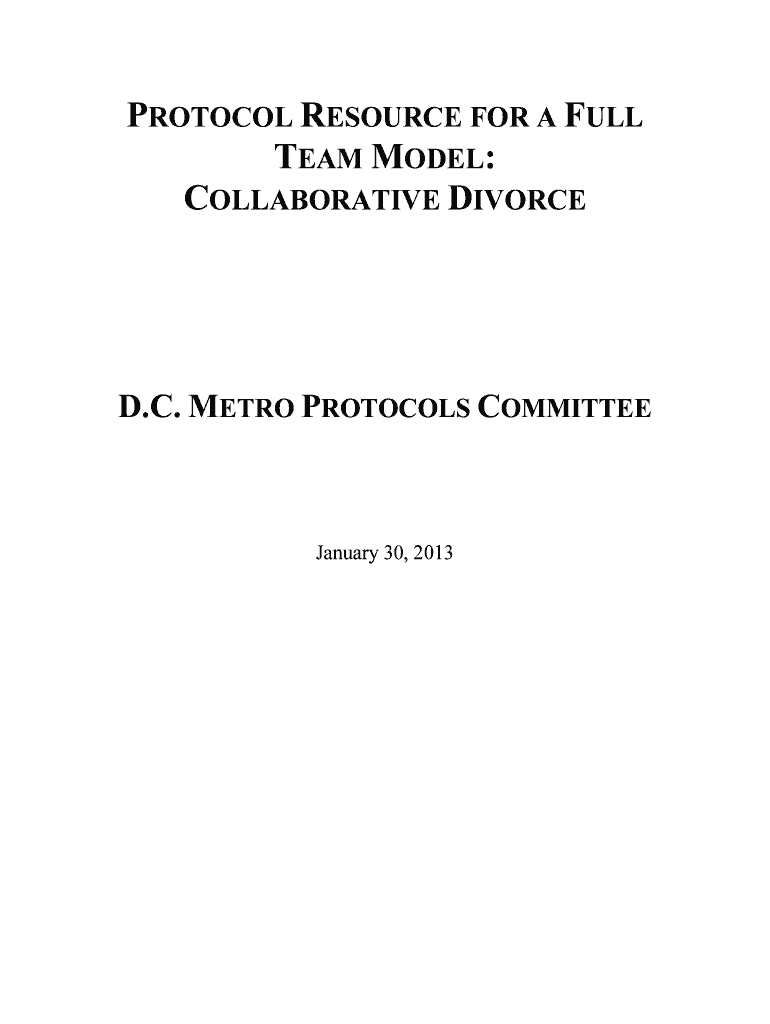 PROTOCOL RESOURCE FOR A FULL TEAM MODEL: COLLABORATIVE DIVORCE

D.C. METRO PROTOCOLS COMMITTEE

January 30, 2013